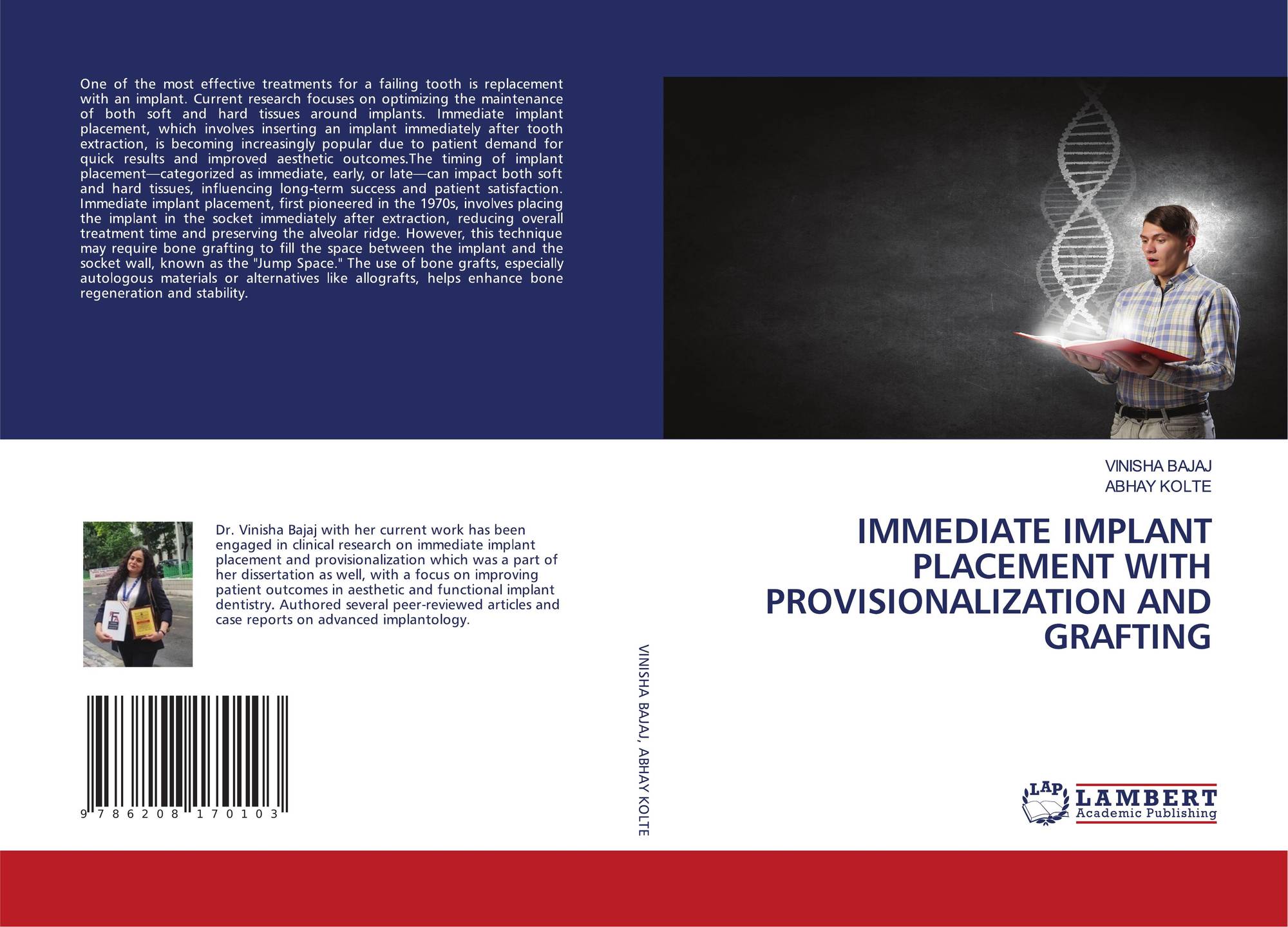 One of the most effective treatments for a failing tooth is replacement with an implant. Current research focuses on optimizing the maintenance of both soft and hard tissues around implants. Immediate implant placement, which involves inserting an implant immediately after tooth extraction, is becoming increasingly popular due to patient demand for quick results and improved aesthetic outcomes.The timing of implant placement—categorized as immediate, early, or late—can impact both soft and hard tissues, influencing long-term success and patient satisfaction. Immediate implant placement, first pioneered in the 1970s, involves placing the implant in the socket immediately after extraction, reducing overall treatment time and preserving the alveolar ridge. However, this technique may require bone grafting to fill the space between the implant and the socket wall, known as the "Jump Space." The use of bone grafts, especially autologous materials or alternatives like allografts, helps enhance bone regeneration and stability.

Dr. Vinisha Bajaj with her current work has been engaged in clinical research on immediate implant placement and provisionalization which was a part of her dissertation as well, with a focus on improving patient outcomes in aesthetic and functional implant dentistry. Authored several peer-reviewed articles and case reports on advanced implantology.

9 786208 170103

VINISHA BAJAJ, ABHAY KOLTE

VINISHA BAJAJ
ABHAY KOLTE

IMMEDIATE IMPLANT PLACEMENT WITH PROVISIONALIZATION AND GRAFTING

LAP LAMBERT Academic Publishing